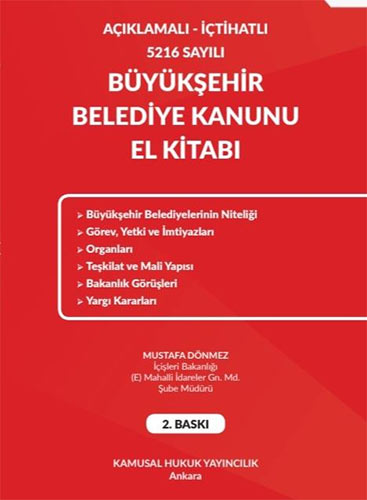 AÇIKLAMALI - İÇTİHATLI
5216 SAYILI
BÜYÜKŞEHİR
BELEDİYE KANUNU
EL KİTABI

➢ Büyükşehir Belediyelerinin Niteliği
➢ Görev, Yetki ve İmtiyazları
➢ Organları
➢ Teşkilat ve Mali Yapısı
➢ Bakanlık Görüşleri
➢ Yargı Kararları

MUSTAFA DÖNMEZ
İçişleri Bakanlığı
(E) Mahalli İdareler Gn. Md.
Şube Müdürü

2. BASKI

KAMUSAL HUKUK YAYINCILIK
Ankara